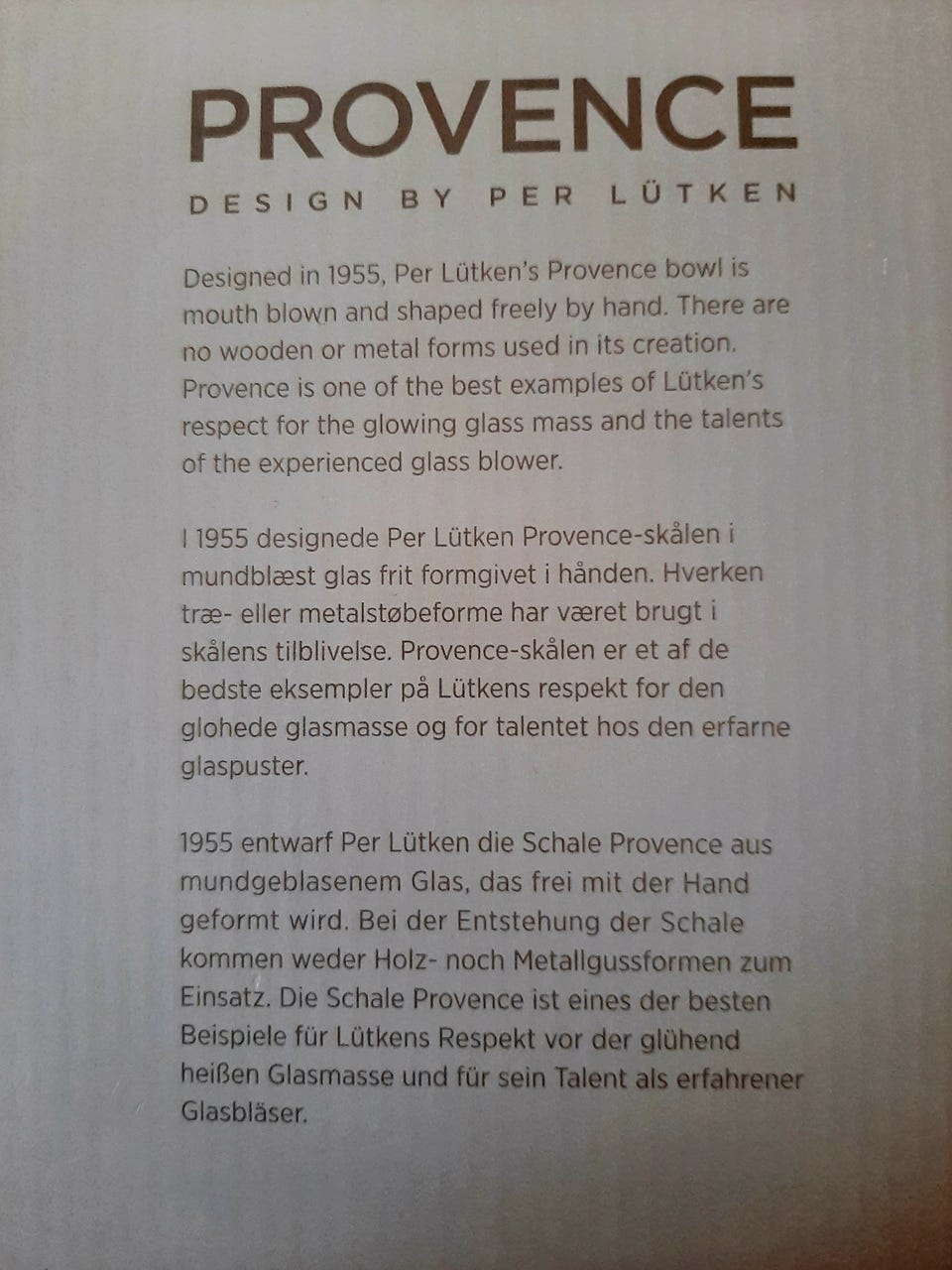 PROVENCE

DESIGN BY PER LÜTKEN

Designed in 1955, Per Lütken's Provence bowl is mouth blown and shaped freely by hand. There are no wooden or metal forms used in its creation. Provence is one of the best examples of Lütken's respect for the glowing glass mass and the talents of the experienced glass blower.

I 1955 designede Per Lütken Provence-skålen i mundblæst glas frit formgivet i hånden. Hverken træ- eller metalstøbeforme har været brugt i skålens tilblivelse. Provence-skålen er et af de bedste eksempler på Lütkens respekt for den glohede glasmasse og for talentet hos den erfarne glaspuster.

1955 entwarf Per Lütken die Schale Provence aus mundgeblasenem Glas, das frei mit der Hand geformt wird. Bei der Entstehung der Schale kommen weder Holz- noch Metallgussformen zum Einsatz. Die Schale Provence ist eines der besten Beispiele für Lütkens Respekt vor der glühend heißen Glasmasse und für sein Talent als erfahrener Glasbläser.